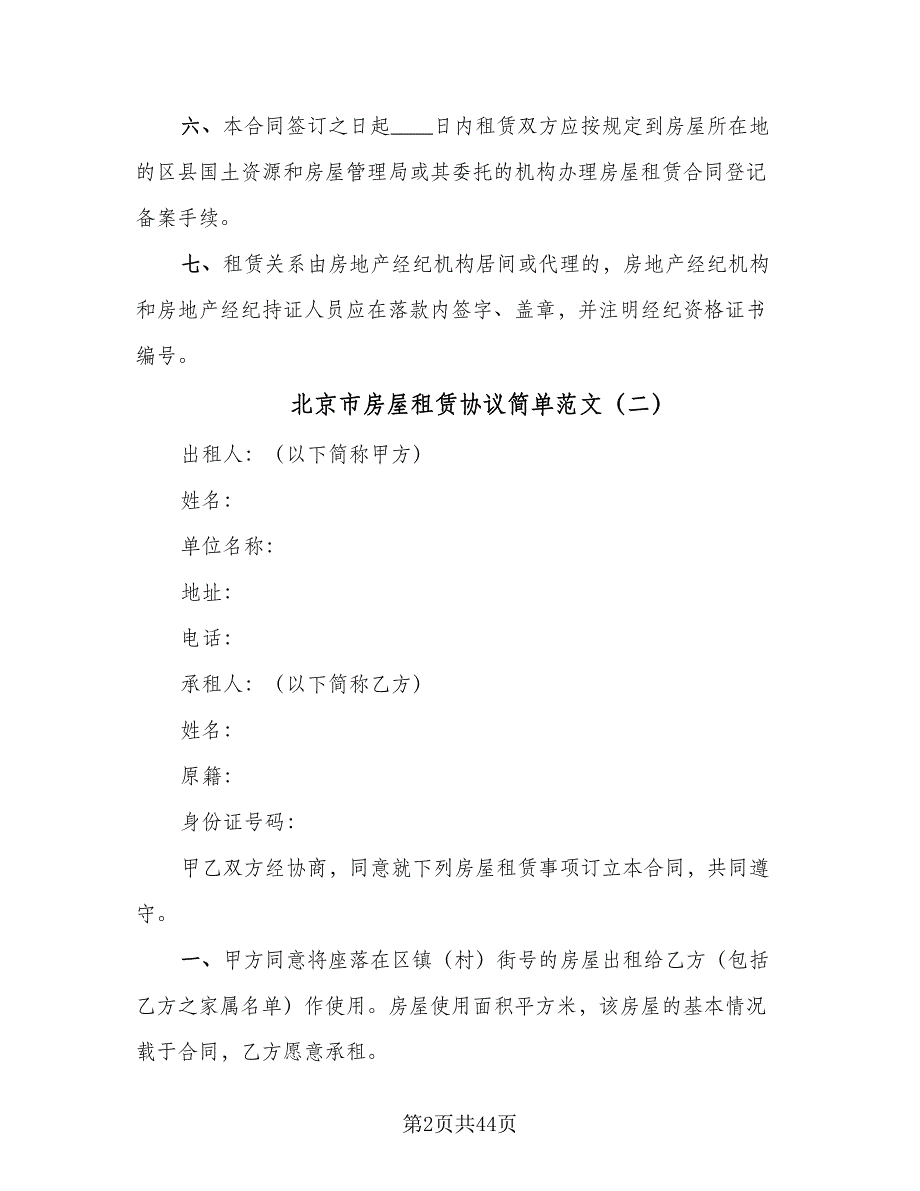 六、本合同签订之日起____日内租赁双方应按规定到房屋所在地的区县国土资源和房屋管理局或其委托的机构办理房屋租赁合同登记备案手续。

七、租赁关系由房地产经纪机构居间或代理的，房地产经纪机构和房地产经纪持证人员应在落款内签字、盖章，并注明经纪资格证书编号。

北京市房屋租赁协议简单范文（二）

出租人：（以下简称甲方）

姓名：

单位名称：

地址：

电话：

承租人：（以下简称乙方）

姓名：

原籍：

身份证号码：

甲乙双方经协商，同意就下列房屋租赁事项订立本合同，共同遵守。

一、甲方同意将座落在区镇（村）街号的房屋出租给乙方（包括乙方之家属名单）作使用。房屋使用面积平方米，该房屋的基本情况载于合同，乙方愿意承租。

第2页共44页